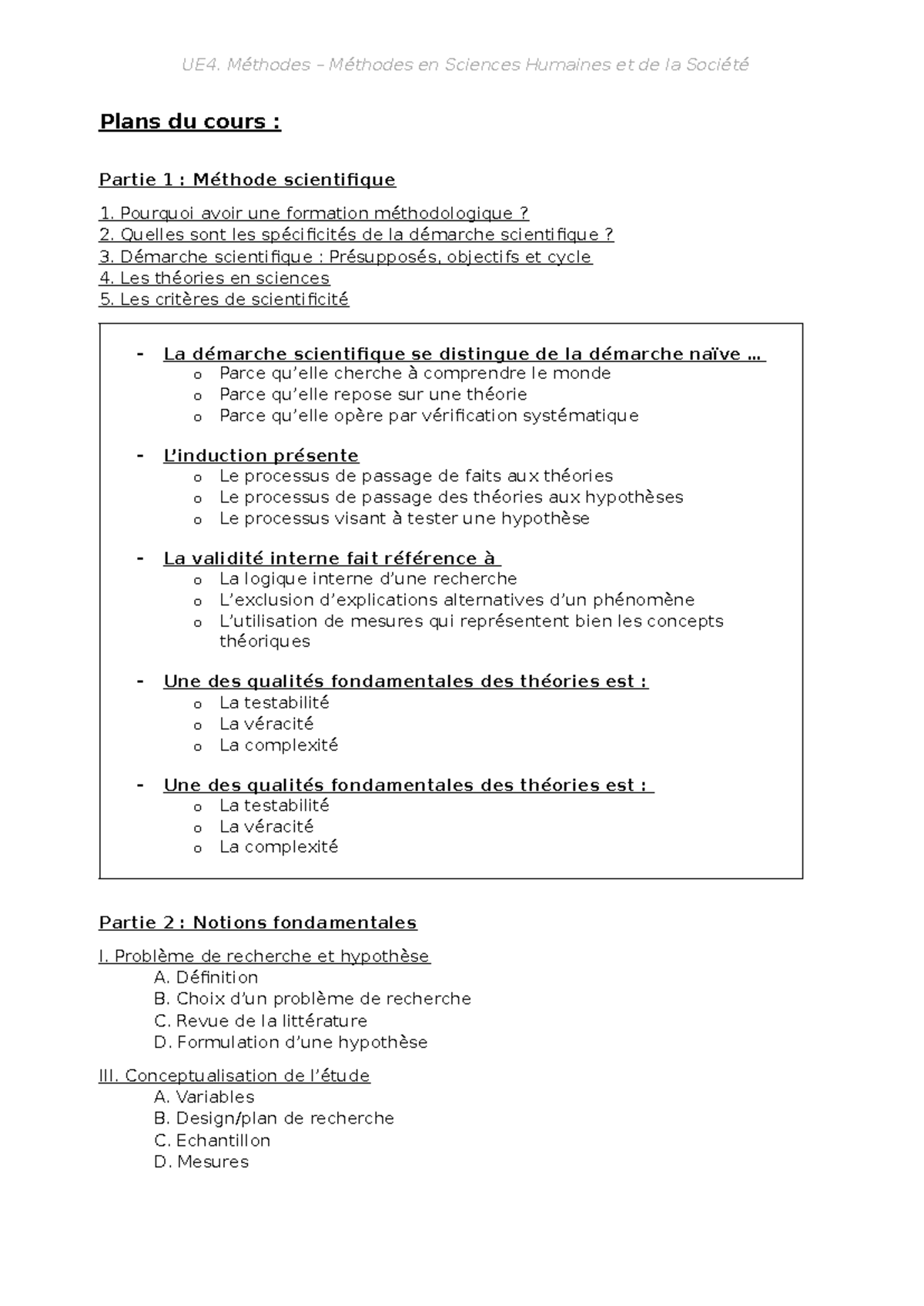 UE4. Méthodes – Méthodes en Sciences Humaines et de la Société

Plans du cours :

Partie 1 : Méthode scientifique

1. Pourquoi avoir une formation méthodologique ?
2. Quelles sont les spécificités de la démarche scientifique ?
3. Démarche scientifique : Présupposés, objectifs et cycle
4. Les théories en sciences
5. Les critères de scientificité

- La démarche scientifique se distingue de la démarche naïve …
o Parce qu'elle cherche à comprendre le monde
o Parce qu'elle repose sur une théorie
o Parce qu'elle opère par vérification systématique

- L'induction présente
o Le processus de passage de faits aux théories
o Le processus de passage des théories aux hypothèses
o Le processus visant à tester une hypothèse

- La validité interne fait référence à
o La logique interne d'une recherche
o L'exclusion d'explications alternatives d'un phénomène
o L'utilisation de mesures qui représentent bien les concepts théoriques

- Une des qualités fondamentales des théories est :
o La testabilité
o La véracité
o La complexité

- Une des qualités fondamentales des théories est :
o La testabilité
o La véracité
o La complexité

Partie 2 : Notions fondamentales

I. Problème de recherche et hypothèse
A. Définition
B. Choix d'un problème de recherche
C. Revue de la littérature
D. Formulation d'une hypothèse

III. Conceptualisation de l'étude
A. Variables
B. Design/plan de recherche
C. Echantillon
D. Mesures